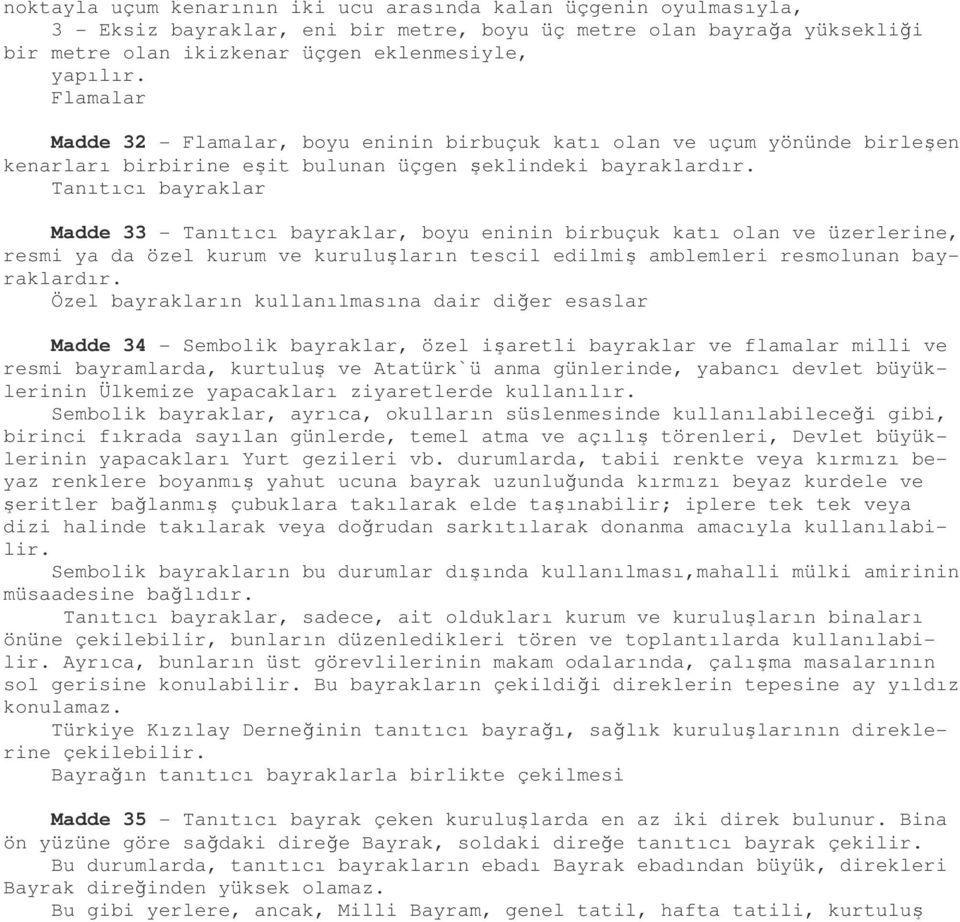 noktayla uçum kenarının iki ucu arasında kalan üçgenin oyulmasıyla,
3 - Eksiz bayraklar, eni bir metre, boyu üç metre olan bayrağa yüksekliği bir metre olan ikizkenar üçgen eklenmesiyle,
yapılır.
Flamalar

Madde 32 - Flamalar, boyu eninin birbuçuk katı olan ve uçum yönünde birleşen kenarları birbirine eşit bulunan üçgen şeklindeki bayraklardır.
Tanıtıcı bayraklar

Madde 33 - Tanıtıcı bayraklar, boyu eninin birbuçuk katı olan ve üzerlerine, resmi ya da özel kurum ve kuruluşların tescil edilmiş amblemleri resmolunan bayraklardır.
Özel bayrakların kullanılmasına dair diğer esaslar

Madde 34 - Sembolik bayraklar, özel işaretli bayraklar ve flamalar milli ve resmi bayramlarda, kurtuluş ve Atatürk`ü anma günlerinde, yabancı devlet büyüklerinin Ülkemize yapacakları ziyaretlerde kullanılır.
Sembolik bayraklar, ayrıca, okulların süslenmesinde kullanılabileceği gibi, birinci fıkrada sayılan günlerde, temel atma ve açılış törenleri, Devlet büyüklerinin yapacakları Yurt gezileri vb. durumlarda, tabii renkte veya kırmızı beyaz renklere boyanmış yahut ucuna bayrak uzunluğunda kırmızı beyaz kurdele ve şeritler bağlanmış çubuklara takılarak elde taşınabilir; iplere tek tek veya dizi halinde takılarak veya doğrudan sarkıtılarak donanma amacıyla kullanılabilir.
Sembolik bayrakların bu durumlar dışında kullanılması,mahalli mülki amirinin müsaadesine bağlıdır.
Tanıtıcı bayraklar, sadece, ait oldukları kurum ve kuruluşların binaları önüne çekilebilir, bunların düzenledikleri tören ve toplantılarda kullanılabilir. Ayrıca, bunların üst görevlilerinin makam odalarında, çalışma masalarının sol gerisine konulabilir. Bu bayrakların çekildiği direklerin tepesine ay yıldız konulamaz.
Türkiye Kızılay Derneğinin tanıtıcı bayrağı, sağlık kuruluşlarının direklerine çekilebilir.
Bayrağın tanıtıcı bayraklarla birlikte çekilmesi

Madde 35 - Tanıtıcı bayrak çeken kuruluşlarda en az iki direk bulunur. Bina ön yüzüne göre sağdaki direğe Bayrak, soldaki direğe tanıtıcı bayrak çekilir.
Bu durumlarda, tanıtıcı bayrakların ebadı Bayrak ebadından büyük, direkleri Bayrak direğinden yüksek olamaz.
Bu gibi yerlere, ancak, Milli Bayram, genel tatil, hafta tatili, kurtuluş